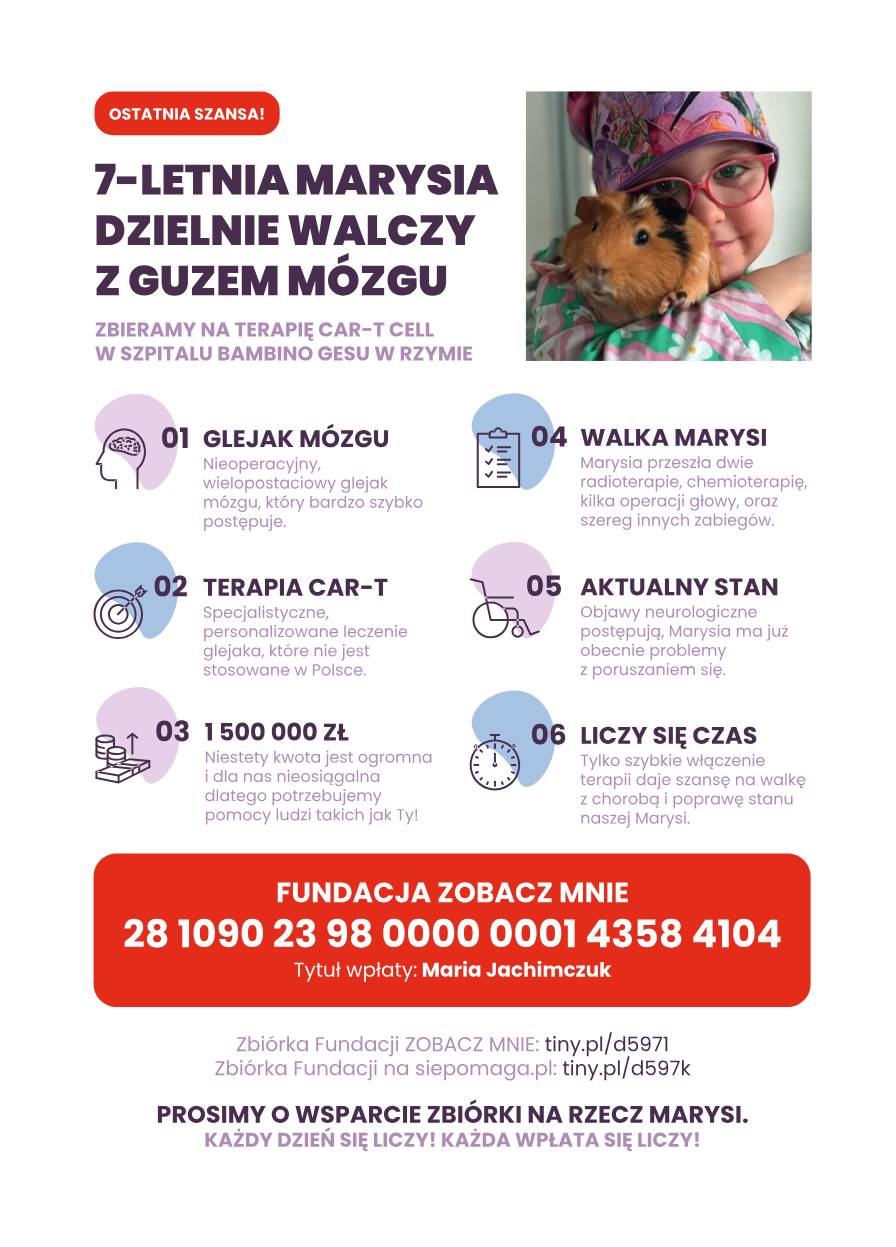 OSTATNIA SZANSA!

7-LETNIA MARYSIA DZIELNIE WALCZY Z GUZEM MÓZGU

ZBIERAMY NA TERAPIĘ CAR-T CELL W SZPITALU BAMBINO GESU W RZYMIE

01 GLEJAK MÓZGU
Nieoperacyjny, wielopostaciowy glejak mózgu, który bardzo szybko postępuje.

02 TERAPIA CAR-T
Specjalistyczne, personalizowane leczenie glejaka, które nie jest stosowane w Polsce.

03 1 500 000 ZŁ
Niestety kwota jest ogromna i dla nas nieosiągalna dlatego potrzebujemy pomocy ludzi takich jak Ty!

04 WALKA MARYSI
Marysia przeszła dwie radioterapie, chemioterapię, kilka operacji głowy, oraz szereg innych zabiegów.

05 AKTUALNY STAN
Objawy neurologiczne postępują, Marysia ma już obecnie problemy z poruszaniem się.

06 LICZY SIĘ CZAS
Tylko szybkie włączenie terapii daje szansę na walkę z chorobą i poprawę stanu naszej Marysi.

FUNDACJA ZOBACZ MNIE
28 1090 23 98 0000 0001 4358 4104
Tytuł wpłaty: Maria Jachimczuk

Zbiórka Fundacji ZOBACZ MNIE: tiny.pl/d5971
Zbiórka Fundacji na siepomaga.pl: tiny.pl/d597k

PROSIMY O WSPARCIE ZBIÓRKI NA RZECZ MARYSI.
KAŻDY DZIEŃ SIĘ LICZY! KAŻDA WPŁATA SIĘ LICZY!